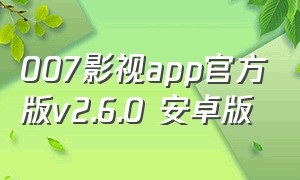 007影视app官方版v2.6.0 安卓版